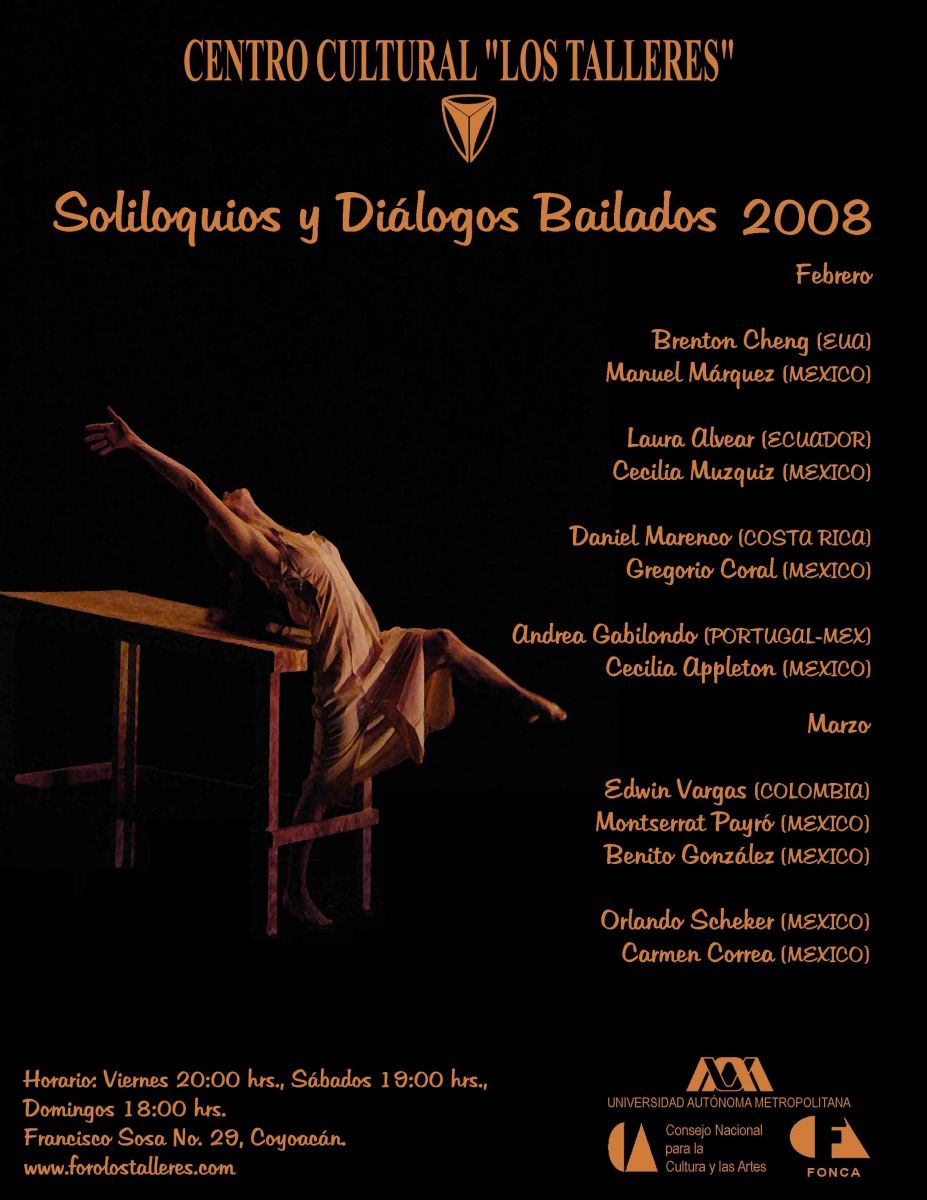 CENTRO CULTURAL "LOS TALLERES"

Soliloquios y Diálogos Bailados 2008

Febrero

Brenton Cheng (EUA)
Manuel Márquez (MEXICO)

Laura Alvear (ECUADOR)
Cecilia Muzquiz (MEXICO)

Daniel Marenco (COSTA RICA)
Gregorio Coral (MEXICO)

Andrea Gabilondo (PORTUGAL-MEX)
Cecilia Appleton (MEXICO)

Marzo

Edwin Vargas (COLOMBIA)
Montserrat Payró (MEXICO)
Benito González (MEXICO)

Orlando Scheker (MEXICO)
Carmen Correa (MEXICO)

Horario: Viernes 20:00 hrs., Sábados 19:00 hrs., Domingos 18:00 hrs.
Francisco Sosa No. 29, Coyoacán.
www.forolostalleres.com

UNIVERSIDAD AUTÓNOMA METROPOLITANA

Consejo Nacional para la Cultura y las Artes

FONCA